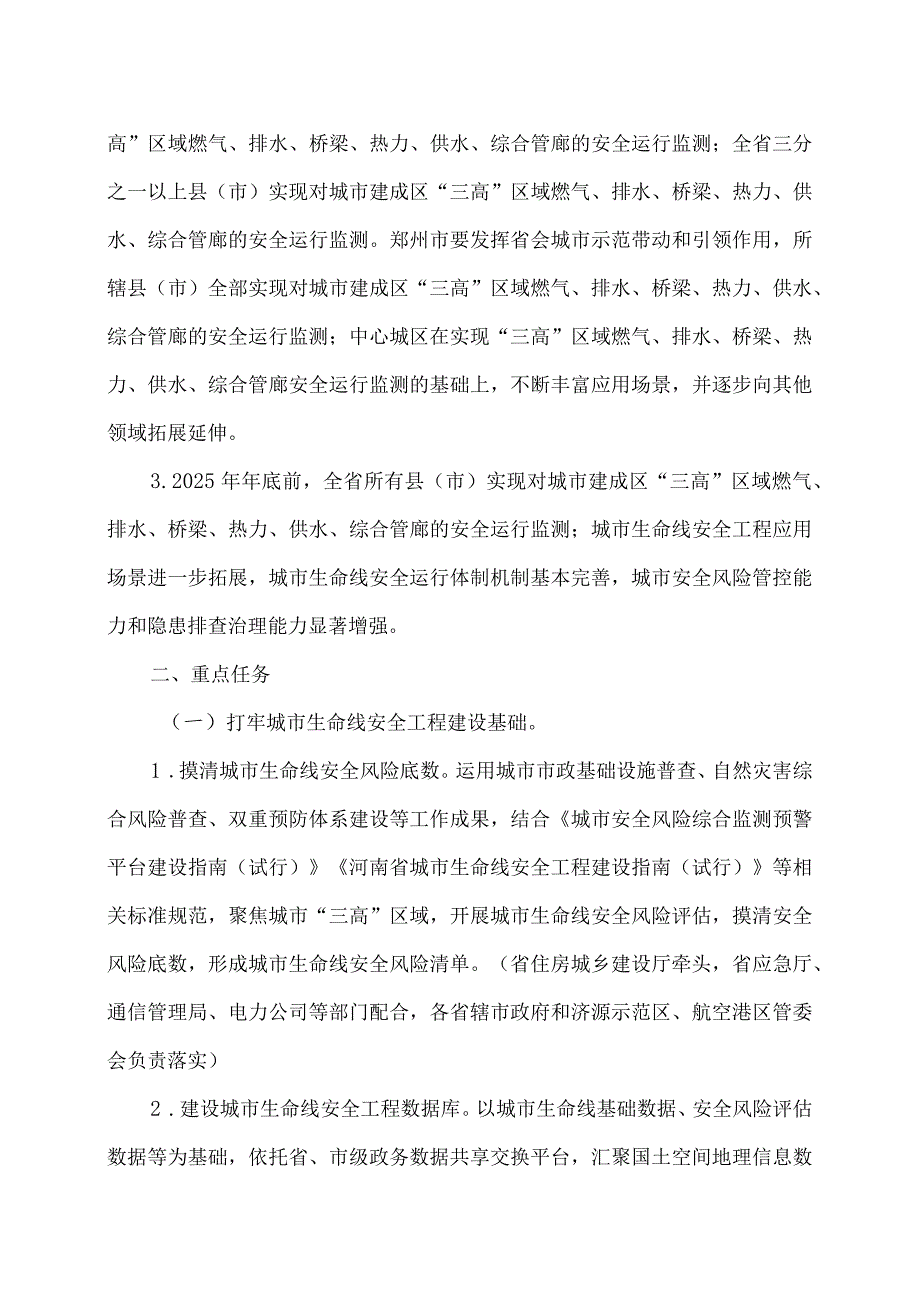 高”区域燃气、排水、桥梁、热力、供水、综合管廊的安全运行监测；全省三分之一以上县（市）实现对城市建成区“三高”区域燃气、排水、桥梁、热力、供水、综合管廊的安全运行监测。郑州市要发挥省会城市示范带动和引领作用，所辖县（市）全部实现对城市建成区“三高”区域燃气、排水、桥梁、热力、供水、综合管廊的安全运行监测；中心城区在实现“三高”区域燃气、排水、桥梁、热力、供水、综合管廊安全运行监测的基础上，不断丰富应用场景，并逐步向其他领域拓展延伸。

3.2025年年底前，全省所有县（市）实现对城市建成区“三高”区域燃气、排水、桥梁、热力、供水、综合管廊的安全运行监测；城市生命线安全工程应用场景进一步拓展，城市生命线安全运行体制机制基本完善，城市安全风险管控能力和隐患排查治理能力显著增强。

二、重点任务

（一）打牢城市生命线安全工程建设基础。

1．摸清城市生命线安全风险底数。运用城市市政基础设施普查、自然灾害综合风险普查、双重预防体系建设等工作成果，结合《城市安全风险综合监测预警平台建设指南（试行）》《河南省城市生命线安全工程建设指南（试行）》等相关标准规范，聚焦城市“三高”区域，开展城市生命线安全风险评估，摸清安全风险底数，形成城市生命线安全风险清单。（省住房城乡建设厅牵头，省应急厅、通信管理局、电力公司等部门配合，各省辖市政府和济源示范区、航空港区管委会负责落实）

2．建设城市生命线安全工程数据库。以城市生命线基础数据、安全风险评估数据等为基础，依托省、市级政务数据共享交换平台，汇聚国土空间地理信息数